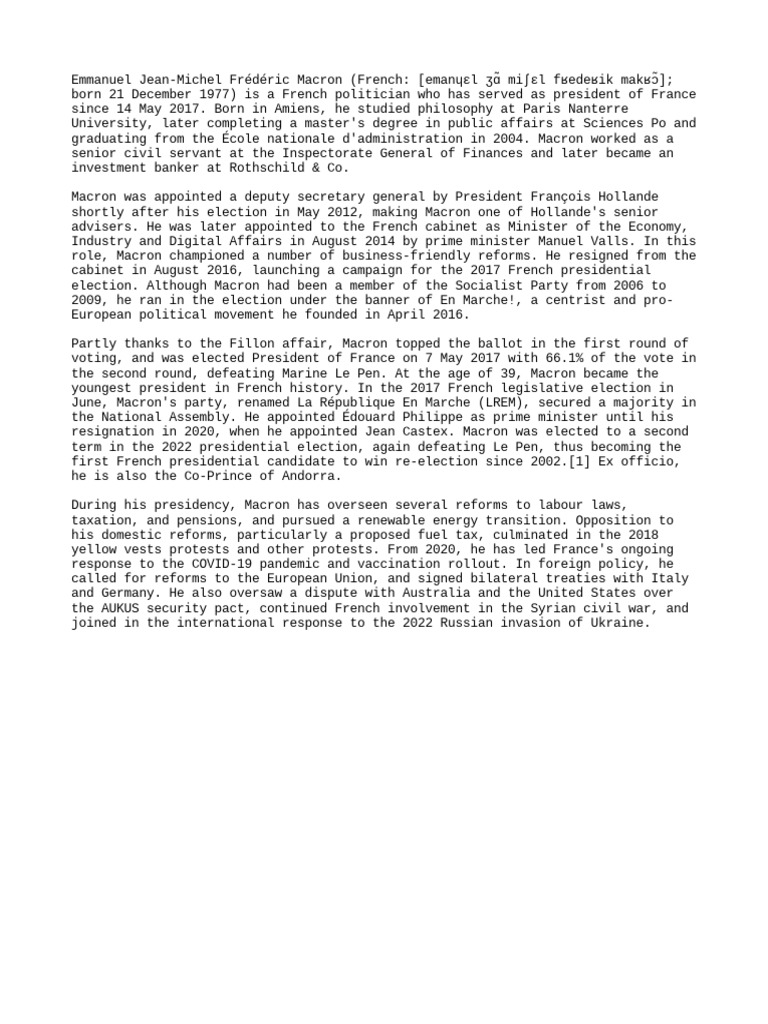 Emmanuel Jean-Michel Frédéric Macron (French: [emanɥɛl ʒɑ̃ miʃɛl fʁedeʁik makʁɔ̃]; born 21 December 1977) is a French politician who has served as president of France since 14 May 2017. Born in Amiens, he studied philosophy at Paris Nanterre University, later completing a master's degree in public affairs at Sciences Po and graduating from the École nationale d'administration in 2004. Macron worked as a senior civil servant at the Inspectorate General of Finances and later became an investment banker at Rothschild & Co.

Macron was appointed a deputy secretary general by President François Hollande shortly after his election in May 2012, making Macron one of Hollande's senior advisers. He was later appointed to the French cabinet as Minister of the Economy, Industry and Digital Affairs in August 2014 by prime minister Manuel Valls. In this role, Macron championed a number of business-friendly reforms. He resigned from the cabinet in August 2016, launching a campaign for the 2017 French presidential election. Although Macron had been a member of the Socialist Party from 2006 to 2009, he ran in the election under the banner of En Marche!, a centrist and pro-European political movement he founded in April 2016.

Partly thanks to the Fillon affair, Macron topped the ballot in the first round of voting, and was elected President of France on 7 May 2017 with 66.1% of the vote in the second round, defeating Marine Le Pen. At the age of 39, Macron became the youngest president in French history. In the 2017 French legislative election in June, Macron's party, renamed La République En Marche (LREM), secured a majority in the National Assembly. He appointed Édouard Philippe as prime minister until his resignation in 2020, when he appointed Jean Castex. Macron was elected to a second term in the 2022 presidential election, again defeating Le Pen, thus becoming the first French presidential candidate to win re-election since 2002.[1] Ex officio, he is also the Co-Prince of Andorra.

During his presidency, Macron has overseen several reforms to labour laws, taxation, and pensions, and pursued a renewable energy transition. Opposition to his domestic reforms, particularly a proposed fuel tax, culminated in the 2018 yellow vests protests and other protests. From 2020, he has led France's ongoing response to the COVID-19 pandemic and vaccination rollout. In foreign policy, he called for reforms to the European Union, and signed bilateral treaties with Italy and Germany. He also oversaw a dispute with Australia and the United States over the AUKUS security pact, continued French involvement in the Syrian civil war, and joined in the international response to the 2022 Russian invasion of Ukraine.